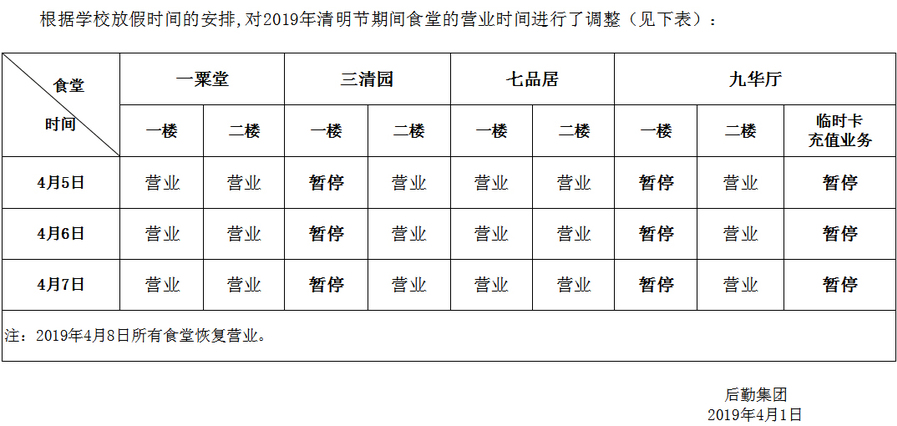 根据学校放假时间的安排,对2019年清明节期间食堂的营业时间进行了调整（见下表）：

| 食堂 时间 | 一粟堂 | | 三清园 | | 七品居 | | 九华厅 | | |
|---|---|---|---|---|---|---|---|---|---|
| | 一楼 | 二楼 | 一楼 | 二楼 | 一楼 | 二楼 | 一楼 | 二楼 | 临时卡充值业务 |
| 4月5日 | 营业 | 营业 | 暂停 | 营业 | 营业 | 营业 | 暂停 | 营业 | 暂停 |
| 4月6日 | 营业 | 营业 | 暂停 | 营业 | 营业 | 营业 | 暂停 | 营业 | 暂停 |
| 4月7日 | 营业 | 营业 | 暂停 | 营业 | 营业 | 营业 | 暂停 | 营业 | 暂停 |
| 注：2019年4月8日所有食堂恢复营业。 | | | | | | | | | |

后勤集团
2019年4月1日